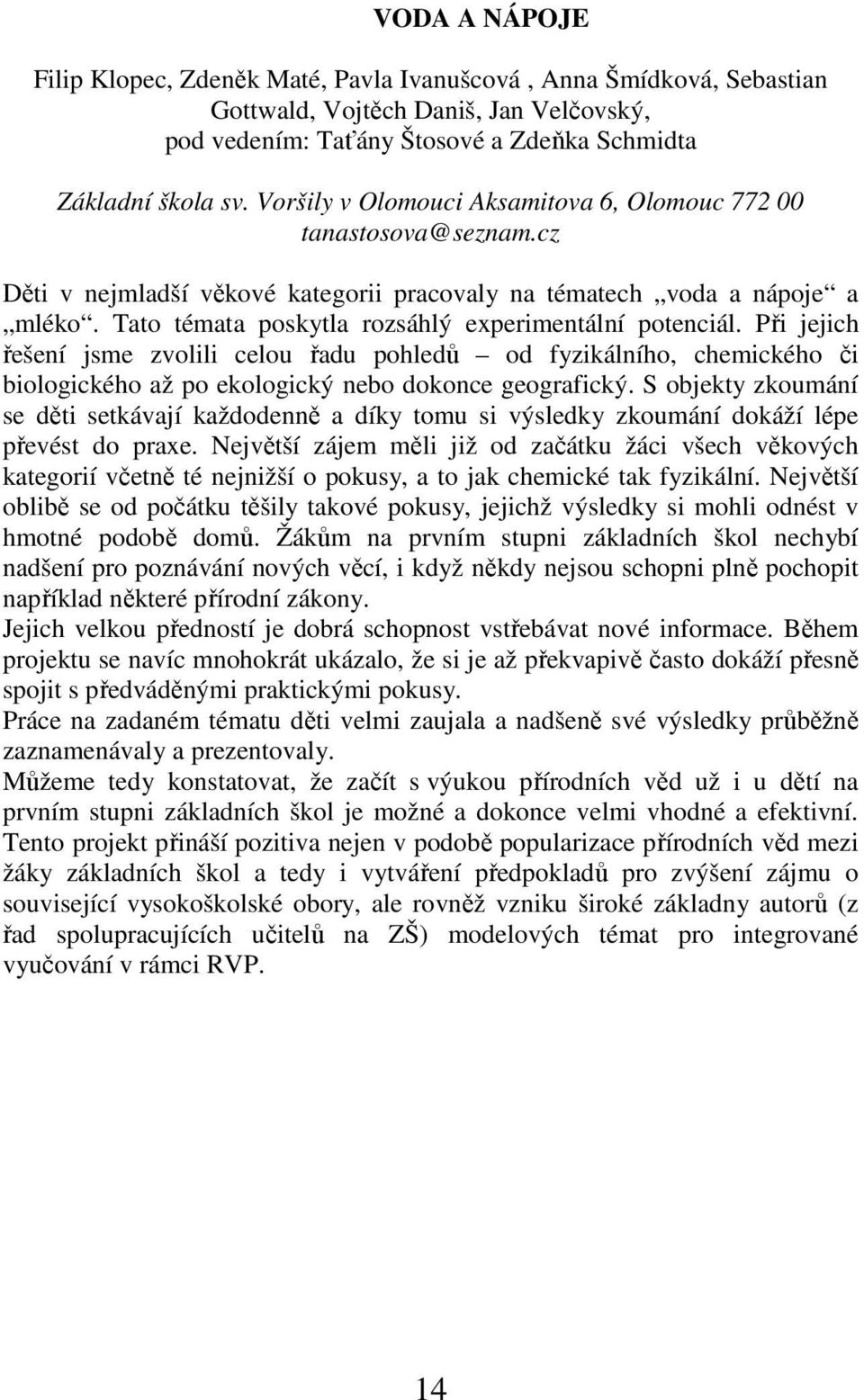 VODA A NÁPOJE

Filip Klopec, Zdeněk Maté, Pavla Ivanušcová , Anna Šmídková, Sebastian Gottwald, Vojtěch Daniš, Jan Velčovský, pod vedením: Taťány Štosové a Zdeňka Schmidta

Základní škola sv. Voršily v Olomouci Aksamitova 6, Olomouc 772 00 tanastosova@seznam.cz

Děti v nejmladší věkové kategorii pracovaly na tématech „voda a nápoje“ a „mléko“. Tato témata poskytla rozsáhlý experimentální potenciál. Při jejich řešení jsme zvolili celou řadu pohledů – od fyzikálního, chemického či biologického až po ekologický nebo dokonce geografický. S objekty zkoumání se děti setkávají každodenně a díky tomu si výsledky zkoumání dokáží lépe převést do praxe. Největší zájem měli již od začátku žáci všech věkových kategorií včetně té nejnižší o pokusy, a to jak chemické tak fyzikální. Největší oblibě se od počátku těšily takové pokusy, jejichž výsledky si mohli odnést v hmotné podobě domů. Žákům na prvním stupni základních škol nechybí nadšení pro poznávání nových věcí, i když někdy nejsou schopni plně pochopit například některé přírodní zákony.
Jejich velkou předností je dobrá schopnost vstřebávat nové informace. Během projektu se navíc mnohokrát ukázalo, že si je až překvapivě často dokáží přesně spojit s předváděnými praktickými pokusy.
Práce na zadaném tématu děti velmi zaujala a nadšeně své výsledky průběžně zaznamenávaly a prezentovaly.
Můžeme tedy konstatovat, že začít s výukou přírodních věd už i u dětí na prvním stupni základních škol je možné a dokonce velmi vhodné a efektivní. Tento projekt přináší pozitiva nejen v podobě popularizace přírodních věd mezi žáky základních škol a tedy i vytváření předpokladů pro zvýšení zájmu o související vysokoškolské obory, ale rovněž vzniku široké základny autorů (z řad spolupracujících učitelů na ZŠ) modelových témat pro integrované vyučování v rámci RVP.

14